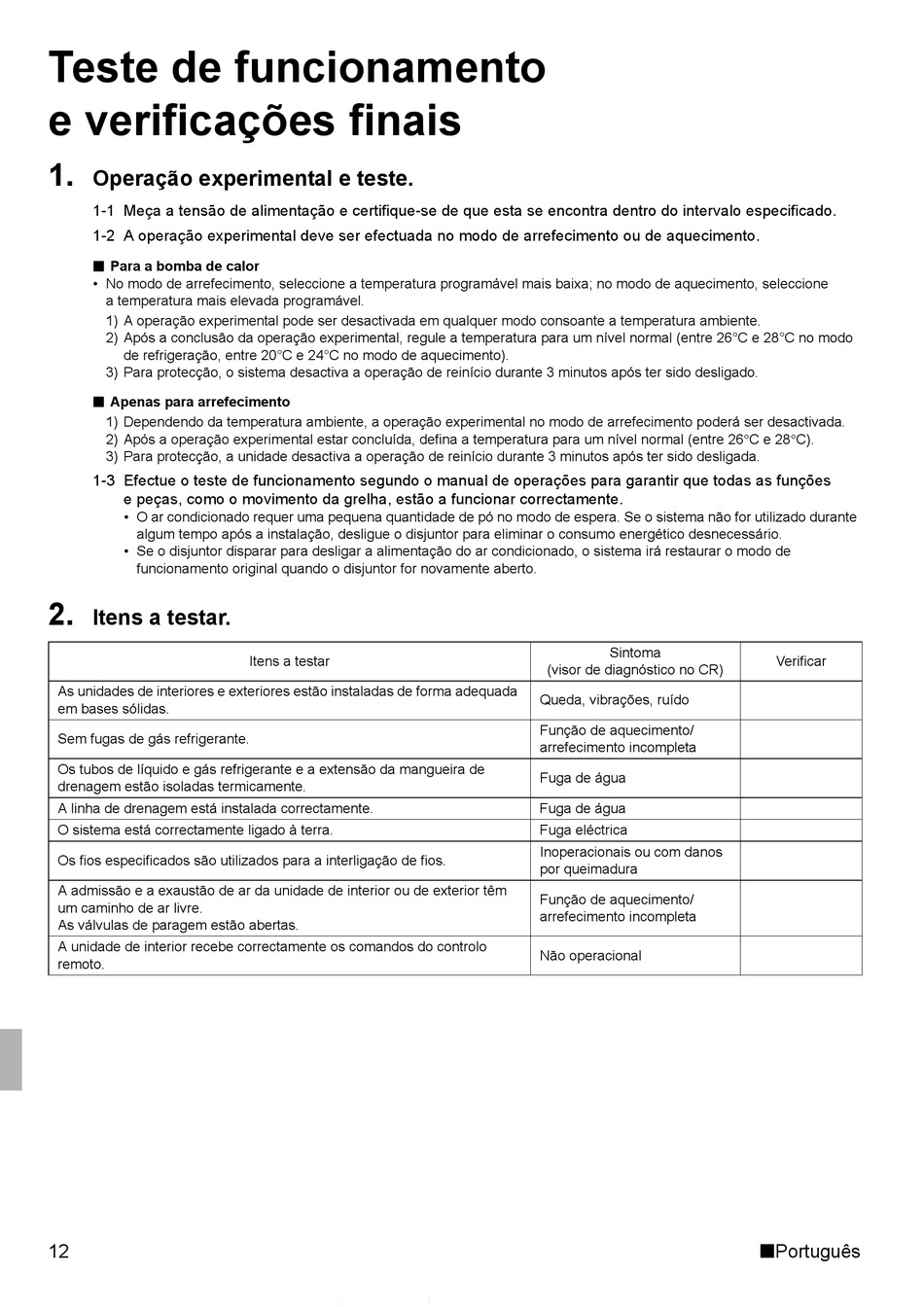 Teste de funcionamento e verificações finais

1. Operação experimental e teste.

1-1 Meça a tensão de alimentação e certifique-se de que esta se encontra dentro do intervalo especificado.

1-2 A operação experimental deve ser efectuada no modo de arrefecimento ou de aquecimento.

■ Para a bomba de calor
• No modo de arrefecimento, seleccione a temperatura programável mais baixa; no modo de aquecimento, seleccione a temperatura mais elevada programável.
1) A operação experimental pode ser desactivada em qualquer modo consoante a temperatura ambiente.
2) Após a conclusão da operação experimental, regule a temperatura para um nível normal (entre 26°C e 28°C no modo de refrigeração, entre 20°C e 24°C no modo de aquecimento).
3) Para protecção, o sistema desactiva a operação de reinício durante 3 minutos após ter sido desligado.

■ Apenas para arrefecimento
1) Dependendo da temperatura ambiente, a operação experimental no modo de arrefecimento poderá ser desactivada.
2) Após a operação experimental estar concluída, defina a temperatura para um nível normal (entre 26°C e 28°C).
3) Para protecção, a unidade desactiva a operação de reinício durante 3 minutos após ter sido desligada.

1-3 Efectue o teste de funcionamento segundo o manual de operações para garantir que todas as funções e peças, como o movimento da grelha, estão a funcionar correctamente.
• O ar condicionado requer uma pequena quantidade de pó no modo de espera. Se o sistema não for utilizado durante algum tempo após a instalação, desligue o disjuntor para eliminar o consumo energético desnecessário.
• Se o disjuntor disparar para desligar a alimentação do ar condicionado, o sistema irá restaurar o modo de funcionamento original quando o disjuntor for novamente aberto.

2. Itens a testar.

| Itens a testar | Sintoma (visor de diagnóstico no CR) | Verificar |
|---|---|---|
| As unidades de interiores e exteriores estão instaladas de forma adequada em bases sólidas. | Queda, vibrações, ruído | |
| Sem fugas de gás refrigerante. | Função de aquecimento/ arrefecimento incompleta | |
| Os tubos de líquido e gás refrigerante e a extensão da mangueira de drenagem estão isoladas termicamente. | Fuga de água | |
| A linha de drenagem está instalada correctamente. | Fuga de água | |
| O sistema está correctamente ligado à terra. | Fuga eléctrica | |
| Os fios especificados são utilizados para a interligação de fios. | Inoperacionais ou com danos por queimadura | |
| A admissão e a exaustão de ar da unidade de interior ou de exterior têm um caminho de ar livre. As válvulas de paragem estão abertas. | Função de aquecimento/ arrefecimento incompleta | |
| A unidade de interior recebe correctamente os comandos do controlo remoto. | Não operacional | |

12

■Português